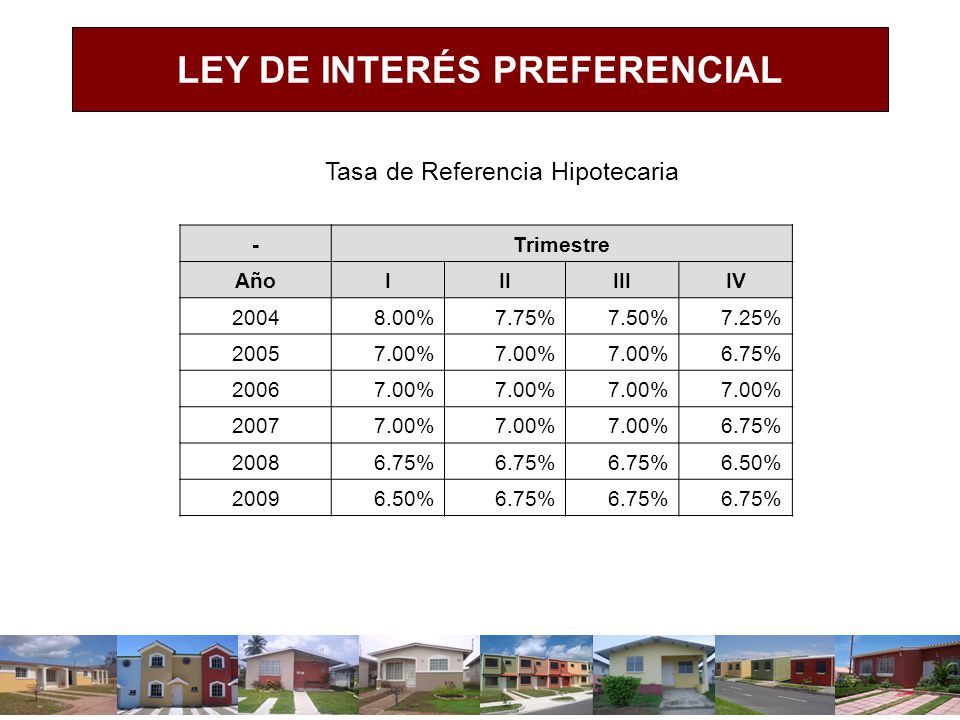 LEY DE INTERÉS PREFERENCIAL

Tasa de Referencia Hipotecaria

| - | Trimestre | | | |
|---|---|---|---|---|
| Año | I | II | III | IV |
| 2004 | 8.00% | 7.75% | 7.50% | 7.25% |
| 2005 | 7.00% | 7.00% | 7.00% | 6.75% |
| 2006 | 7.00% | 7.00% | 7.00% | 7.00% |
| 2007 | 7.00% | 7.00% | 7.00% | 6.75% |
| 2008 | 6.75% | 6.75% | 6.75% | 6.50% |
| 2009 | 6.50% | 6.75% | 6.75% | 6.75% |